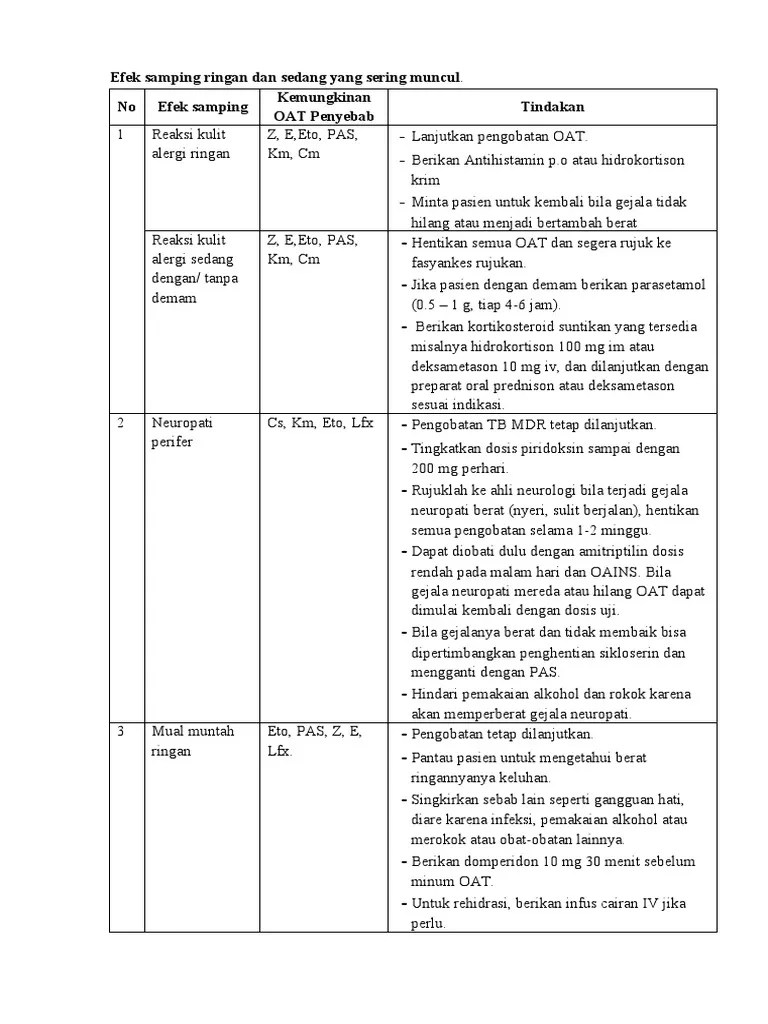 Efek samping ringan dan sedang yang sering muncul.

| No | Efek samping | Kemungkinan OAT Penyebab | Tindakan |
|---|---|---|---|
| 1 | Reaksi kulit alergi ringan | Z, E,Eto, PAS, Km, Cm | - Lanjutkan pengobatan OAT. - Berikan Antihistamin p.o atau hidrokortison krim - Minta pasien untuk kembali bila gejala tidak hilang atau menjadi bertambah berat |
| | Reaksi kulit alergi sedang dengan/ tanpa demam | Z, E,Eto, PAS, Km, Cm | - Hentikan semua OAT dan segera rujuk ke fasyankes rujukan. - Jika pasien dengan demam berikan parasetamol (0.5 – 1 g, tiap 4-6 jam). - Berikan kortikosteroid suntikan yang tersedia misalnya hidrokortison 100 mg im atau deksametason 10 mg iv, dan dilanjutkan dengan preparat oral prednison atau deksametason sesuai indikasi. |
| 2 | Neuropati perifer | Cs, Km, Eto, Lfx | - Pengobatan TB MDR tetap dilanjutkan. - Tingkatkan dosis piridoksin sampai dengan 200 mg perhari. - Rujuklah ke ahli neurologi bila terjadi gejala neuropati berat (nyeri, sulit berjalan), hentikan semua pengobatan selama 1-2 minggu. - Dapat diobati dulu dengan amitriptilin dosis rendah pada malam hari dan OAINS. Bila gejala neuropati mereda atau hilang OAT dapat dimulai kembali dengan dosis uji. - Bila gejalanya berat dan tidak membaik bisa dipertimbangkan penghentian sikloserin dan mengganti dengan PAS. - Hindari pemakaian alkohol dan rokok karena akan memperberat gejala neuropati. |
| 3 | Mual muntah ringan | Eto, PAS, Z, E, Lfx. | - Pengobatan tetap dilanjutkan. - Pantau pasien untuk mengetahui berat ringannyanya keluhan. - Singkirkan sebab lain seperti gangguan hati, diare karena infeksi, pemakaian alkohol atau merokok atau obat-obatan lainnya. - Berikan domperidon 10 mg 30 menit sebelum minum OAT. - Untuk rehidrasi, berikan infus cairan IV jika perlu. |